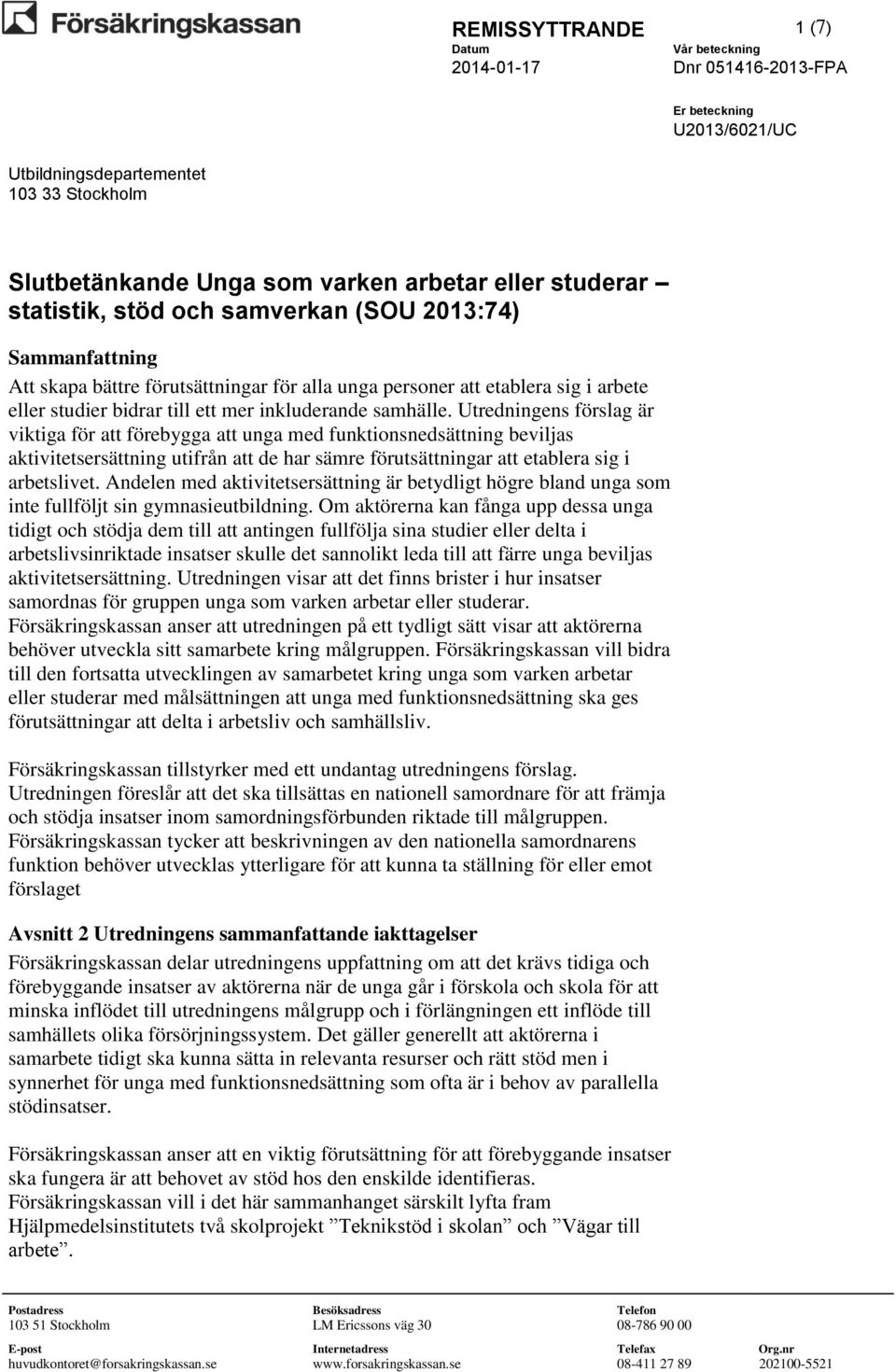 Försäkringskassan

REMISSYTTRANDE

1 (7)

Datum
2014-01-17

Vår beteckning
Dnr 051416-2013-FPA

Er beteckning
U2013/6021/UC

Utbildningsdepartementet
103 33 Stockholm

Slutbetänkande Unga som varken arbetar eller studerar – statistik, stöd och samverkan (SOU 2013:74)

Sammanfattning

Att skapa bättre förutsättningar för alla unga personer att etablera sig i arbete eller studier bidrar till ett mer inkluderande samhälle. Utredningens förslag är viktiga för att förebygga att unga med funktionsnedsättning beviljas aktivitetsersättning utifrån att de har sämre förutsättningar att etablera sig i arbetslivet. Andelen med aktivitetsersättning är betydligt högre bland unga som inte fullföljt sin gymnasieutbildning. Om aktörerna kan fånga upp dessa unga tidigt och stödja dem till att antingen fullfölja sina studier eller delta i arbetslivsinriktade insatser skulle det sannolikt leda till att färre unga beviljas aktivitetsersättning. Utredningen visar att det finns brister i hur insatser samordnas för gruppen unga som varken arbetar eller studerar. Försäkringskassan anser att utredningen på ett tydligt sätt visar att aktörerna behöver utveckla sitt samarbete kring målgruppen. Försäkringskassan vill bidra till den fortsatta utvecklingen av samarbetet kring unga som varken arbetar eller studerar med målsättningen att unga med funktionsnedsättning ska ges förutsättningar att delta i arbetsliv och samhällsliv.

Försäkringskassan tillstyrker med ett undantag utredningens förslag. Utredningen föreslår att det ska tillsättas en nationell samordnare för att främja och stödja insatser inom samordningsförbunden riktade till målgruppen. Försäkringskassan tycker att beskrivningen av den nationella samordnarens funktion behöver utvecklas ytterligare för att kunna ta ställning för eller emot förslaget

Avsnitt 2 Utredningens sammanfattande iakttagelser

Försäkringskassan delar utredningens uppfattning om att det krävs tidiga och förebyggande insatser av aktörerna när de unga går i förskola och skola för att minska inflödet till utredningens målgrupp och i förlängningen ett inflöde till samhällets olika försörjningssystem. Det gäller generellt att aktörerna i samarbete tidigt ska kunna sätta in relevanta resurser och rätt stöd men i synnerhet för unga med funktionsnedsättning som ofta är i behov av parallella stödinsatser.

Försäkringskassan anser att en viktig förutsättning för att förebyggande insatser ska fungera är att behovet av stöd hos den enskilde identifieras. Försäkringskassan vill i det här sammanhanget särskilt lyfta fram Hjälpmedelsinstitutets två skolprojekt ”Teknikstöd i skolan” och ”Vägar till arbete”.

Postadress
103 51 Stockholm

Besöksadress
LM Ericssons väg 30

Telefon
08-786 90 00

E-post
huvudkontoret@forsakringskassan.se

Internetadress
www.forsakringskassan.se

Telefax
08-411 27 89

Org.nr
202100-5521